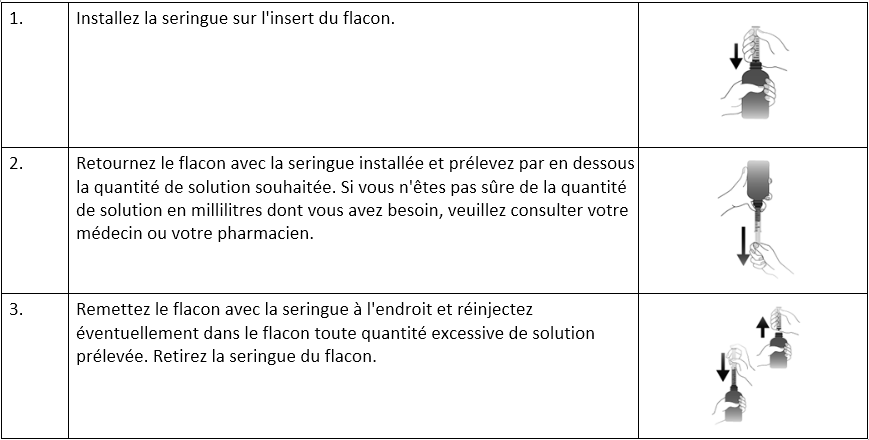 | 1. | Installez la seringue sur l'insert du flacon. | |
|---|---|---|
| 2. | Retournez le flacon avec la seringue installée et prélevez par en dessous la quantité de solution souhaitée. Si vous n'êtes pas sûre de la quantité de solution en millilitres dont vous avez besoin, veuillez consulter votre médecin ou votre pharmacien. | |
| 3. | Remettez le flacon avec la seringue à l'endroit et réinjectez éventuellement dans le flacon toute quantité excessive de solution prélevée. Retirez la seringue du flacon. | |